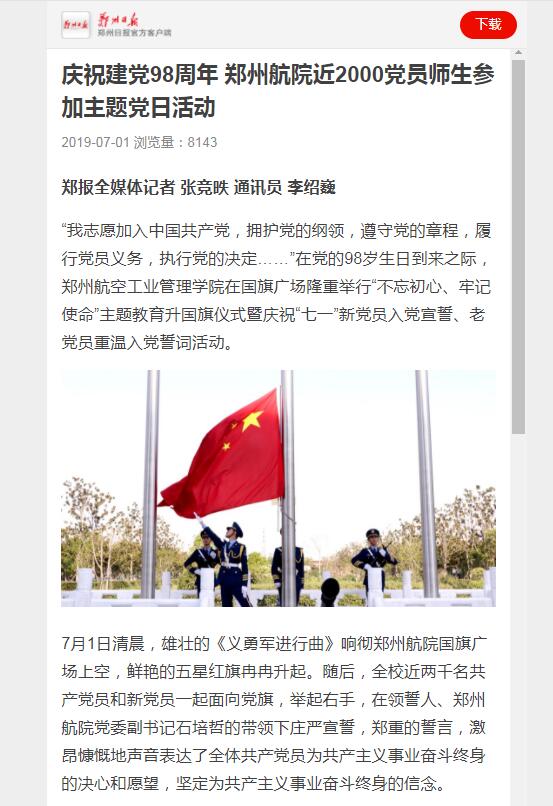 郑州日报
郑州日报官方客户端

下载

庆祝建党98周年 郑州航院近2000党员师生参加主题党日活动

2019-07-01 浏览量：8143

郑报全媒体记者 张竞昳 通讯员 李绍巍

“我志愿加入中国共产党，拥护党的纲领，遵守党的章程，履行党员义务，执行党的决定……”在党的98岁生日到来之际，郑州航空工业管理学院在国旗广场隆重举行“不忘初心、牢记使命”主题教育升国旗仪式暨庆祝“七一”新党员入党宣誓、老党员重温入党誓词活动。

7月1日清晨，雄壮的《义勇军进行曲》响彻郑州航院国旗广场上空，鲜艳的五星红旗冉冉升起。随后，全校近两千名共产党员和新党员一起面向党旗，举起右手，在领誓人、郑州航院党委副书记石培哲的带领下庄严宣誓，郑重的誓言，激昂慷慨地声音表达了全体共产党员为共产主义事业奋斗终身的决心和愿望，坚定为共产主义事业奋斗终身的信念。